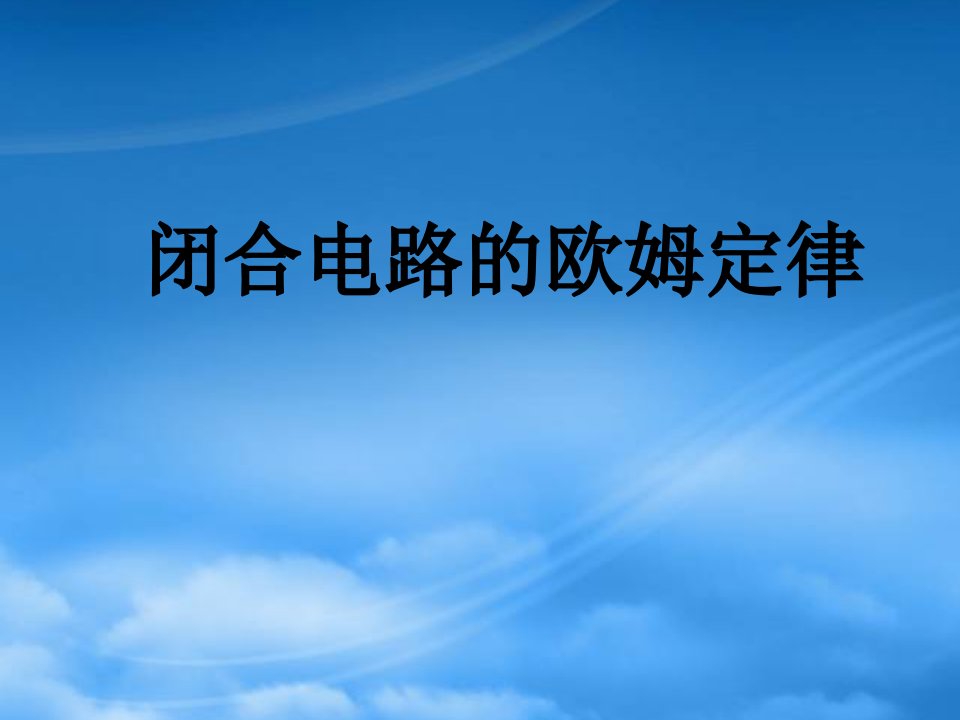 闭合电路的欧姆定律